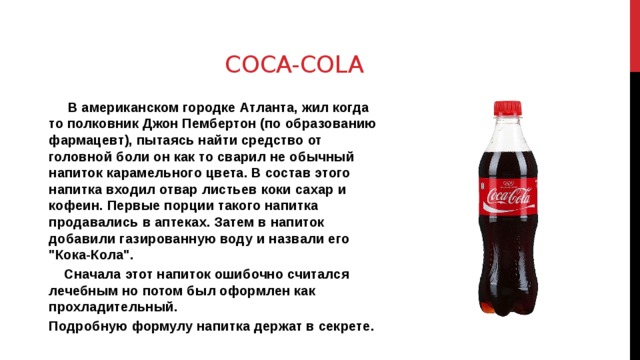 COCA-COLA

В американском городке Атланта, жил когда то полковник Джон Пембертон (по образованию фармацевт), пытаясь найти средство от головной боли он как то сварил не обычный напиток карамельного цвета. В состав этого напитка входил отвар листьев коки сахар и кофеин. Первые порции такого напитка продавались в аптеках. Затем в напиток добавили газированную воду и назвали его "Кока-Кола".

Сначала этот напиток ошибочно считался лечебным но потом был оформлен как прохладительный.

Подробную формулу напитка держат в секрете.

Coca-Cola